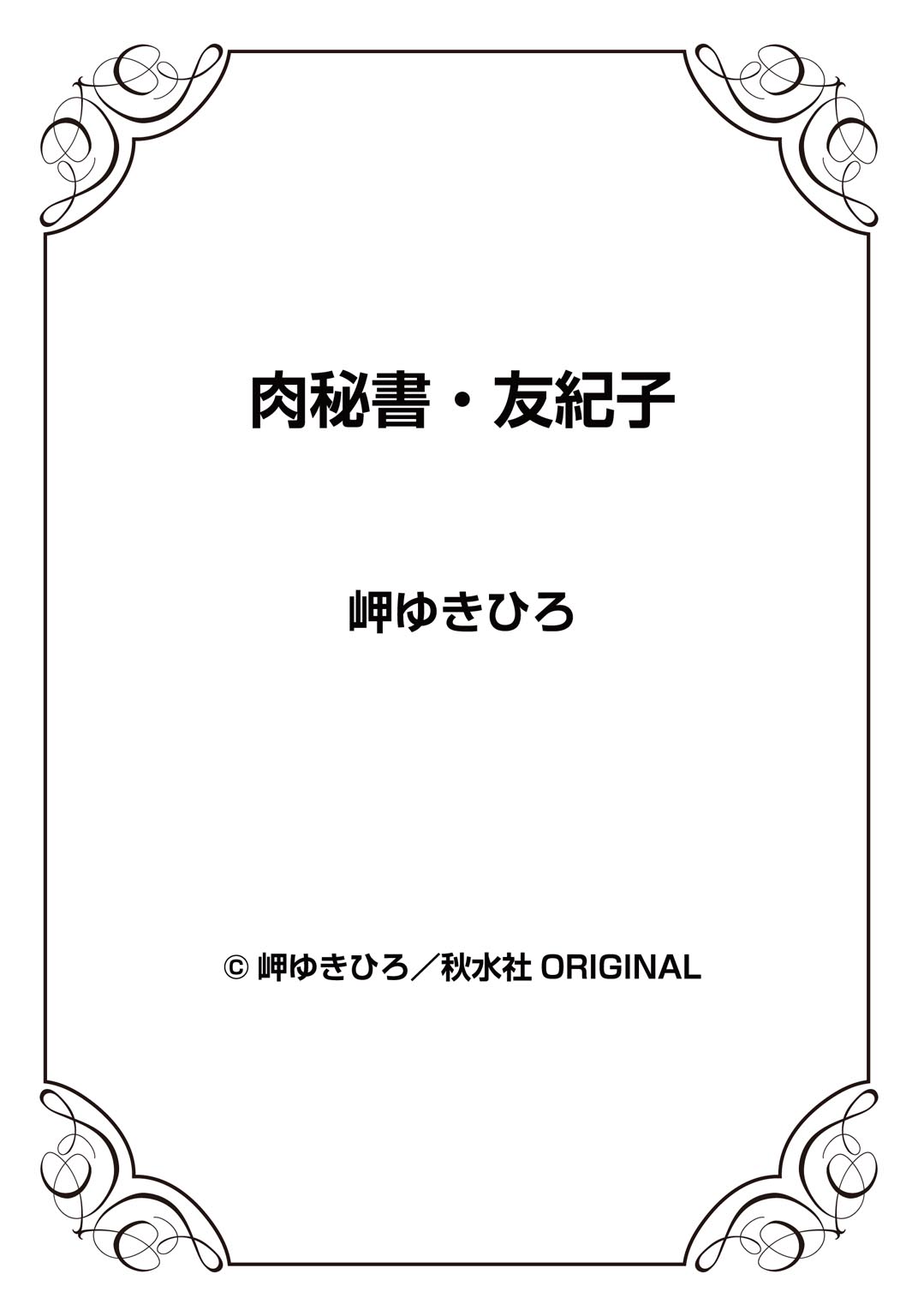 肉秘書・友紀子

岬ゆきひろ

© 岬ゆきひろ／秋水社 ORIGINAL